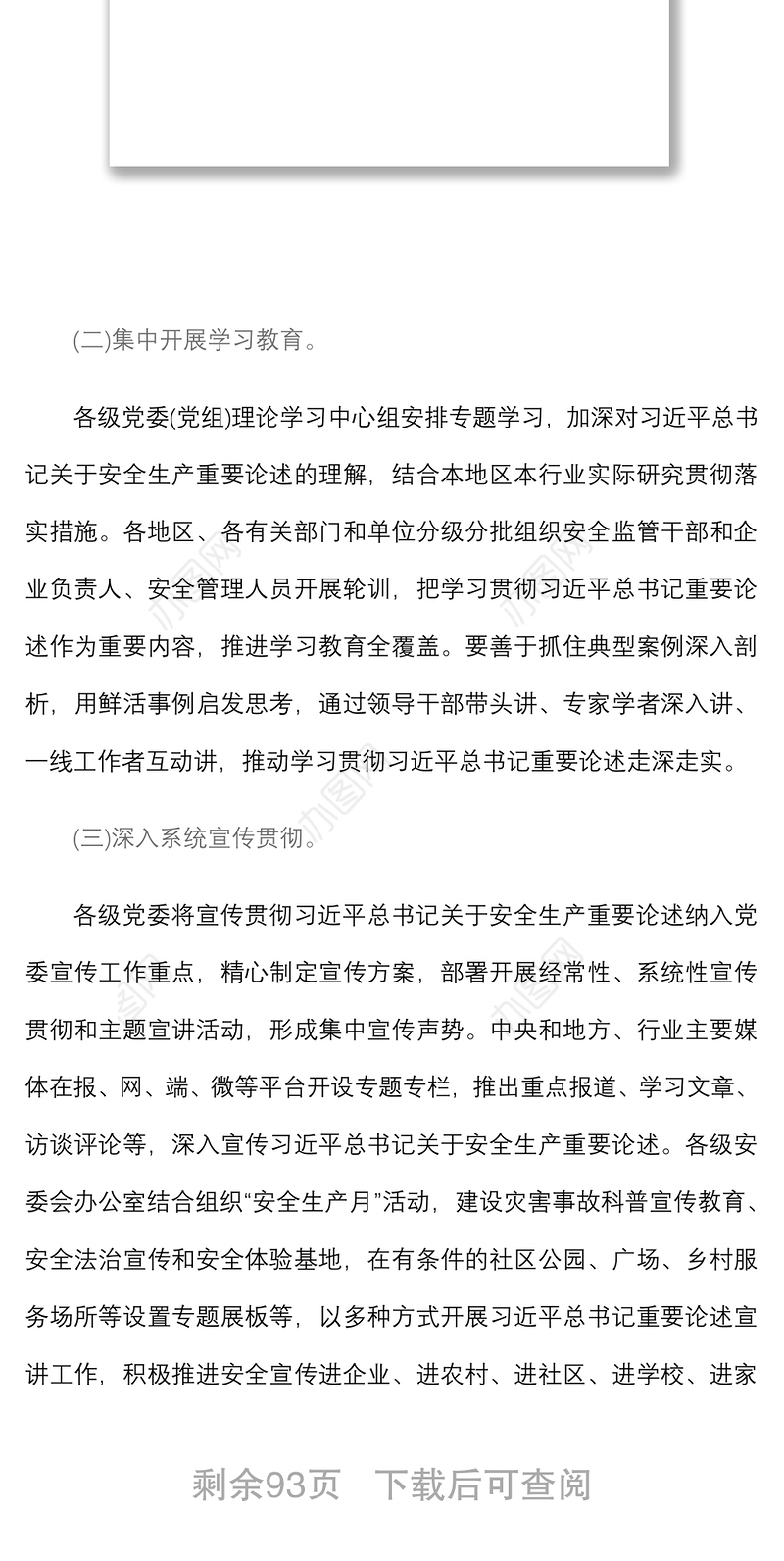 (二)集中开展学习教育。

各级党委(党组)理论学习中心组安排专题学习，加深对习近平总书记关于安全生产重要论述的理解，结合本地区本行业实际研究贯彻落实措施。各地区、各有关部门和单位分级分批组织安全监管干部和企业负责人、安全管理人员开展轮训，把学习贯彻习近平总书记重要论述作为重要内容，推进学习教育全覆盖。要善于抓住典型案例深入剖析，用鲜活事例启发思考，通过领导干部带头讲、专家学者深入讲、一线工作者互动讲，推动学习贯彻习近平总书记重要论述走深走实。

(三)深入系统宣传贯彻。

各级党委将宣传贯彻习近平总书记关于安全生产重要论述纳入党委宣传工作重点，精心制定宣传方案，部署开展经常性、系统性宣传贯彻和主题宣讲活动，形成集中宣传声势。中央和地方、行业主要媒体在报、网、端、微等平台开设专题专栏，推出重点报道、学习文章、访谈评论等，深入宣传习近平总书记关于安全生产重要论述。各级安委会办公室结合组织“安全生产月”活动，建设灾害事故科普宣传教育、安全法治宣传和安全体验基地，在有条件的社区公园、广场、乡村服务场所等设置专题展板等，以多种方式开展习近平总书记重要论述宣讲工作，积极推进安全宣传进企业、进农村、进社区、进学校、进家

剩余93页 下载后可查阅